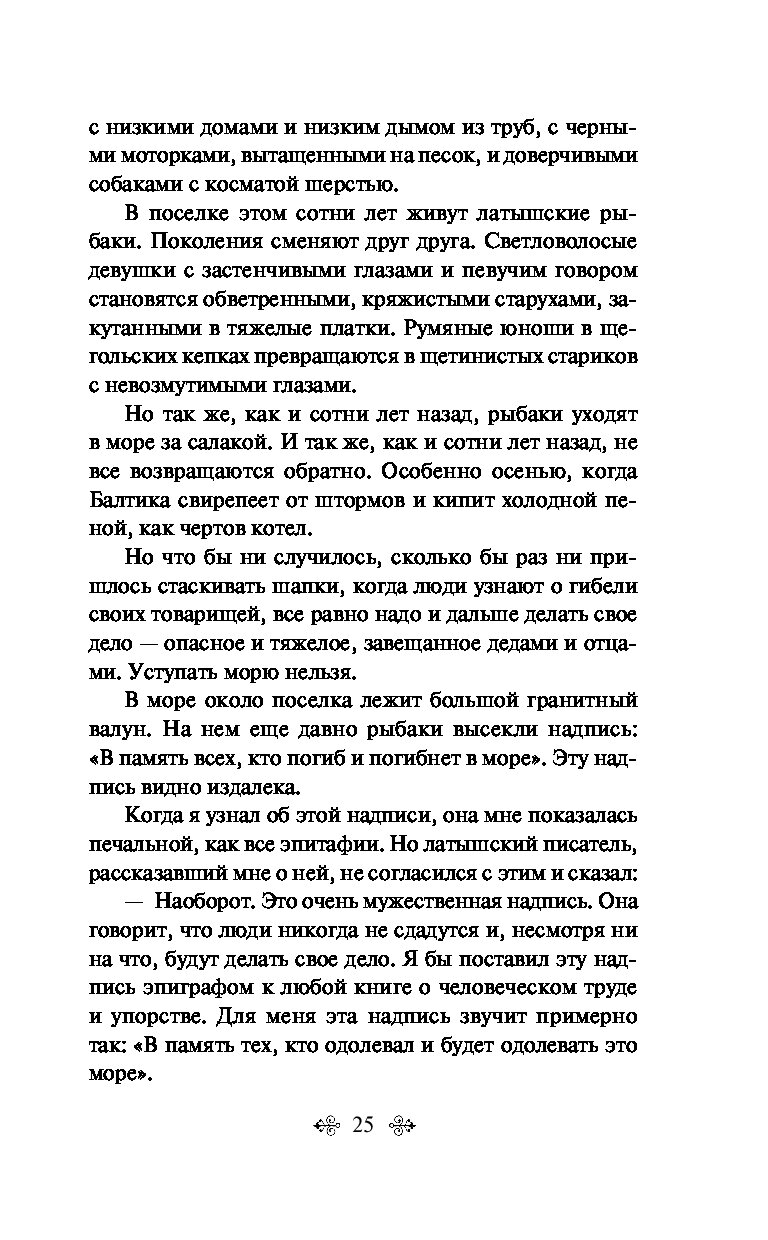 с низкими домами и низким дымом из труб, с черными моторками, вытащенными на песок, и доверчивыми собаками с косматой шерстью.

В поселке этом сотни лет живут латышские рыбаки. Поколения сменяют друг друга. Светловолосые девушки с застенчивыми глазами и певучим говором становятся обветренными, кряжистыми старухами, закутанными в тяжелые платки. Румяные юноши в щегольских кепках превращаются в щетинистых стариков с невозмутимыми глазами.

Но так же, как и сотни лет назад, рыбаки уходят в море за салакой. И так же, как и сотни лет назад, не все возвращаются обратно. Особенно осенью, когда Балтика свирепеет от штормов и кипит холодной пеной, как чертов котел.

Но что бы ни случилось, сколько бы раз ни пришлось стаскивать шапки, когда люди узнают о гибели своих товарищей, все равно надо и дальше делать свое дело — опасное и тяжелое, завещанное дедами и отцами. Уступать морю нельзя.

В море около поселка лежит большой гранитный валун. На нем еще давно рыбаки высекли надпись: «В память всех, кто погиб и погибнет в море». Эту надпись видно издалека.

Когда я узнал об этой надписи, она мне показалась печальной, как все эпитафии. Но латышский писатель, рассказавший мне о ней, не согласился с этим и сказал:

— Наоборот. Это очень мужественная надпись. Она говорит, что люди никогда не сдадутся и, несмотря ни на что, будут делать свое дело. Я бы поставил эту надпись эпиграфом к любой книге о человеческом труде и упорстве. Для меня эта надпись звучит примерно так: «В память тех, кто одолевал и будет одолевать это море».

25